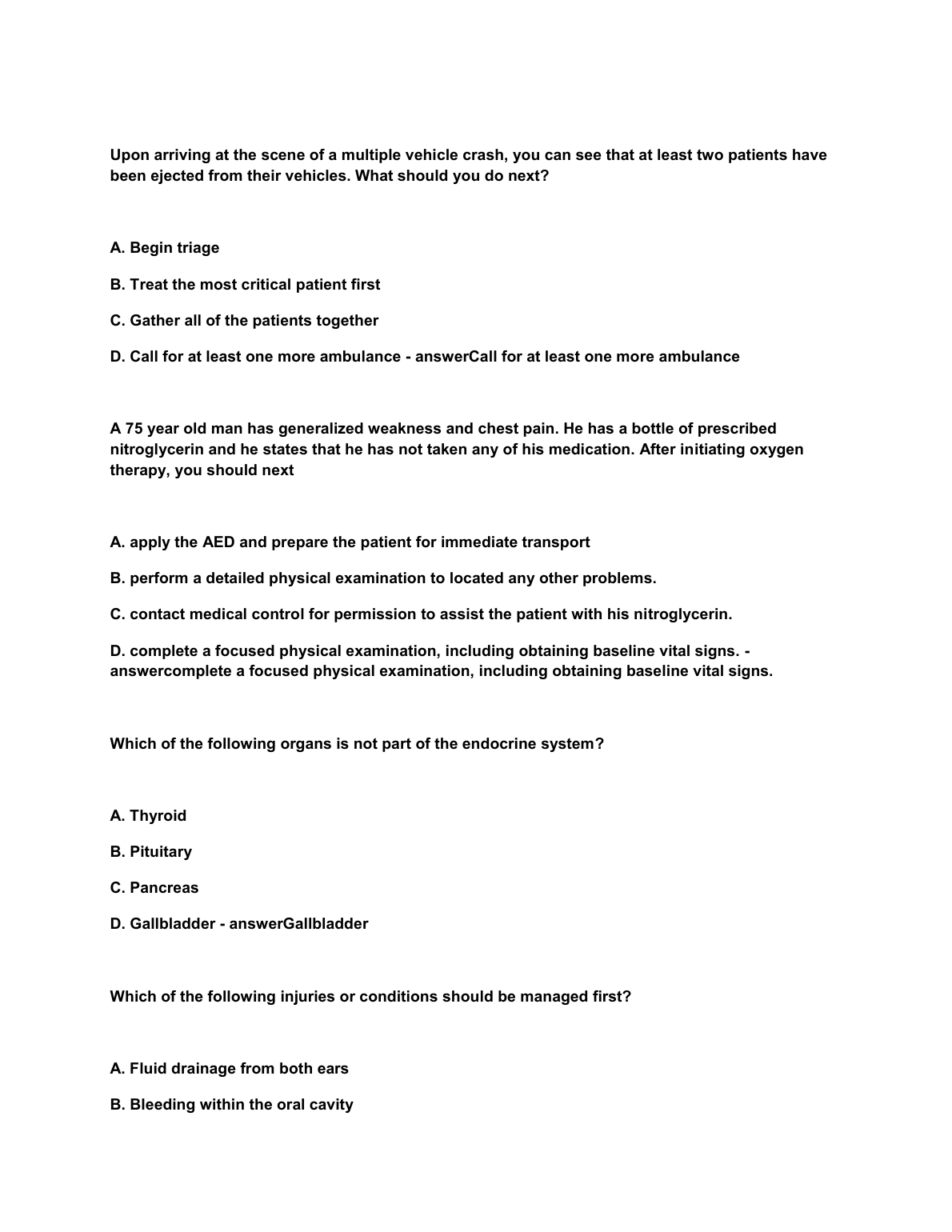 Upon arriving at the scene of a multiple vehicle crash, you can see that at least two patients have been ejected from their vehicles. What should you do next?

A. Begin triage

B. Treat the most critical patient first

C. Gather all of the patients together

D. Call for at least one more ambulance - answerCall for at least one more ambulance

A 75 year old man has generalized weakness and chest pain. He has a bottle of prescribed nitroglycerin and he states that he has not taken any of his medication. After initiating oxygen therapy, you should next

A. apply the AED and prepare the patient for immediate transport

B. perform a detailed physical examination to located any other problems.

C. contact medical control for permission to assist the patient with his nitroglycerin.

D. complete a focused physical examination, including obtaining baseline vital signs. - answercomplete a focused physical examination, including obtaining baseline vital signs.

Which of the following organs is not part of the endocrine system?

A. Thyroid

B. Pituitary

C. Pancreas

D. Gallbladder - answerGallbladder

Which of the following injuries or conditions should be managed first?

A. Fluid drainage from both ears

B. Bleeding within the oral cavity